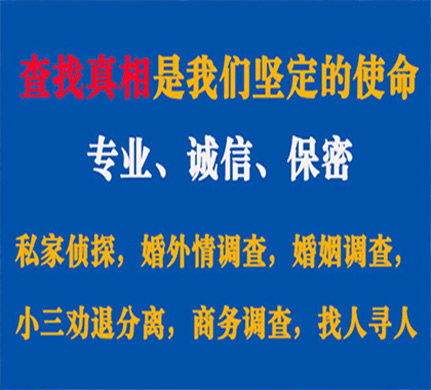 查找真相是我们坚定的使命

专业、诚信、保密

私家侦探，婚外情调查，婚姻调查，

小三劝退分离，商务调查，找人寻人